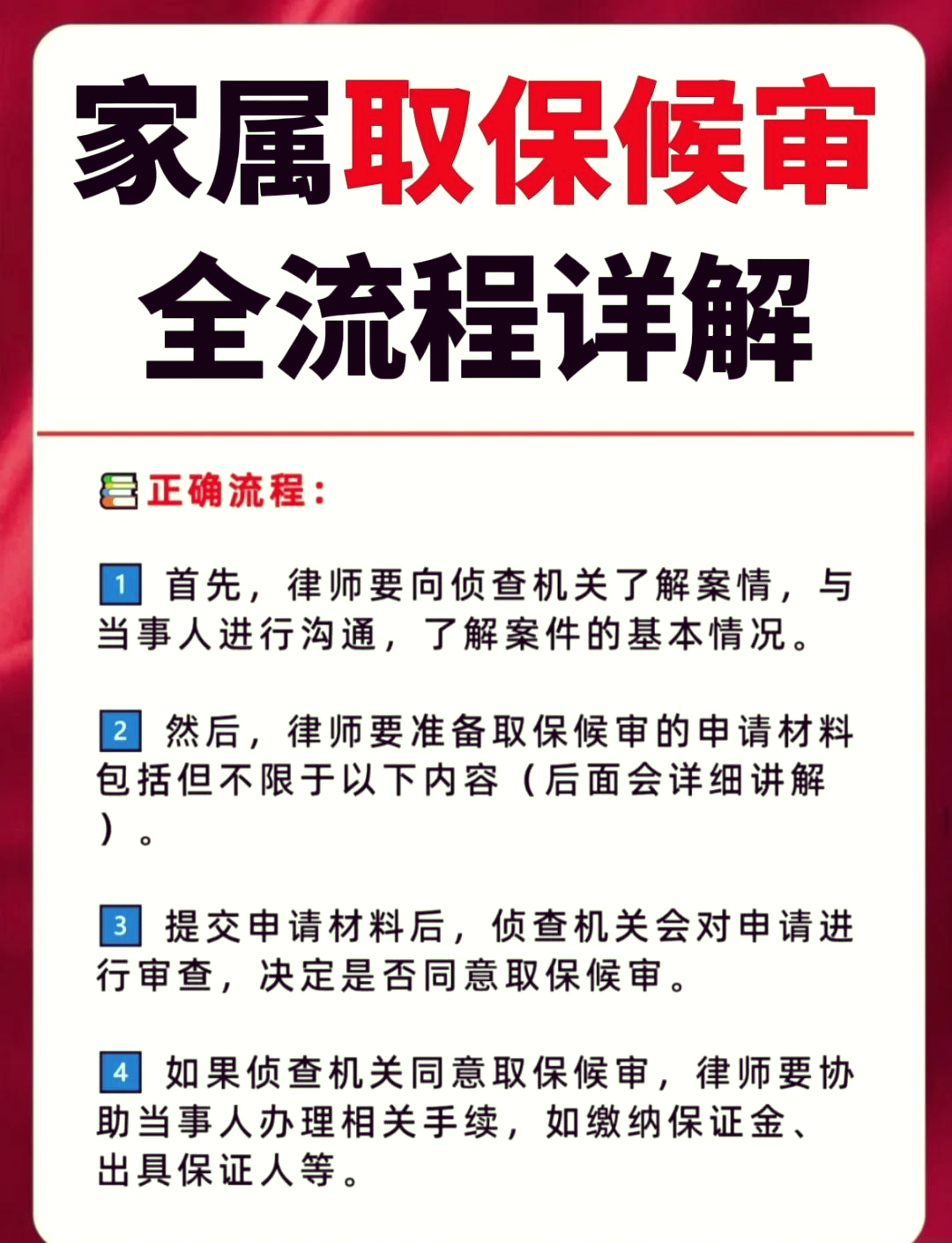 家属取保候审
全流程详解

正确流程：

1 首先，律师要向侦查机关了解案情，与当事人进行沟通，了解案件的基本情况。

2 然后，律师要准备取保候审的申请材料包括但不限于以下内容（后面会详细讲解）。

3 提交申请材料后，侦查机关会对申请进行审查，决定是否同意取保候审。

4 如果侦查机关同意取保候审，律师要协助当事人办理相关手续，如缴纳保证金、出具保证人等。